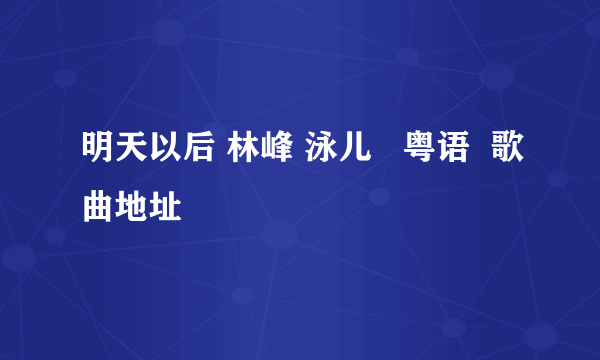 明天以后 林峰 泳儿　粤语　歌曲地址